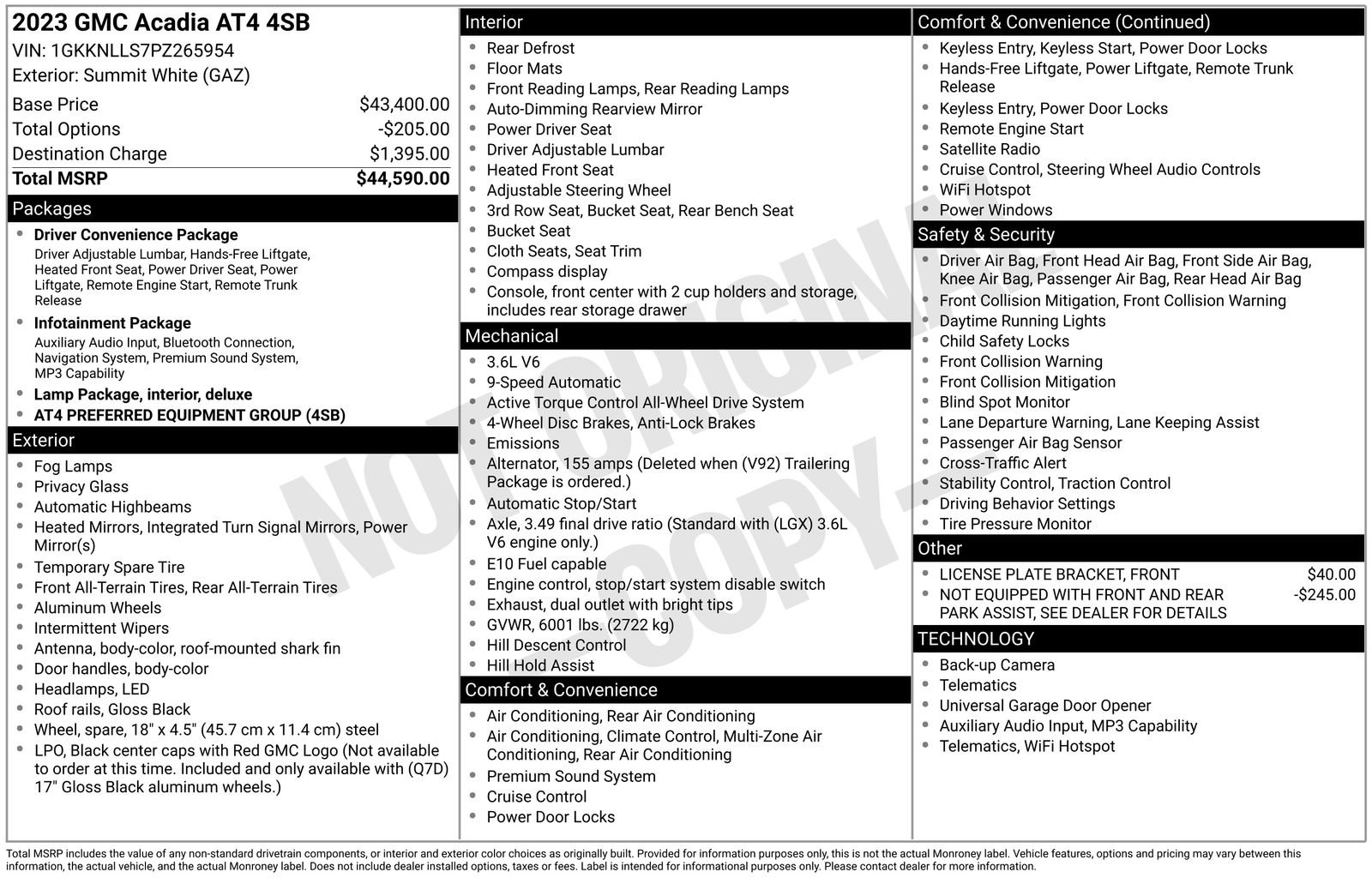 2023 GMC Acadia AT4 4SB
VIN: 1GKKNLLS7PZ265954
Exterior: Summit White (GAZ)

| Base Price | $43,400.00 |
|---|---|
| Total Options | -$205.00 |
| Destination Charge | $1,395.00 |
| Total MSRP | $44,590.00 |

Packages
- Driver Convenience Package
Driver Adjustable Lumbar, Hands-Free Liftgate, Heated Front Seat, Power Driver Seat, Power Liftgate, Remote Engine Start, Remote Trunk Release
- Infotainment Package
Auxiliary Audio Input, Bluetooth Connection, Navigation System, Premium Sound System, MP3 Capability
- Lamp Package, interior, deluxe
- AT4 PREFERRED EQUIPMENT GROUP (4SB)

Exterior
- Fog Lamps
- Privacy Glass
- Automatic Highbeams
- Heated Mirrors, Integrated Turn Signal Mirrors, Power Mirror(s)
- Temporary Spare Tire
- Front All-Terrain Tires, Rear All-Terrain Tires
- Aluminum Wheels
- Intermittent Wipers
- Antenna, body-color, roof-mounted shark fin
- Door handles, body-color
- Headlamps, LED
- Roof rails, Gloss Black
- Wheel, spare, 18" x 4.5" (45.7 cm x 11.4 cm) steel
- LPO, Black center caps with Red GMC Logo (Not available to order at this time. Included and only available with (Q7D) 17" Gloss Black aluminum wheels.)

Interior
- Rear Defrost
- Floor Mats
- Front Reading Lamps, Rear Reading Lamps
- Auto-Dimming Rearview Mirror
- Power Driver Seat
- Driver Adjustable Lumbar
- Heated Front Seat
- Adjustable Steering Wheel
- 3rd Row Seat, Bucket Seat, Rear Bench Seat
- Bucket Seat
- Cloth Seats, Seat Trim
- Compass display
- Console, front center with 2 cup holders and storage, includes rear storage drawer

Mechanical
- 3.6L V6
- 9-Speed Automatic
- Active Torque Control All-Wheel Drive System
- 4-Wheel Disc Brakes, Anti-Lock Brakes
- Emissions
- Alternator, 155 amps (Deleted when (V92) Trailering Package is ordered.)
- Automatic Stop/Start
- Axle, 3.49 final drive ratio (Standard with (LGX) 3.6L V6 engine only.)
- E10 Fuel capable
- Engine control, stop/start system disable switch
- Exhaust, dual outlet with bright tips
- GVWR, 6001 lbs. (2722 kg)
- Hill Descent Control
- Hill Hold Assist

Comfort & Convenience
- Air Conditioning, Rear Air Conditioning
- Air Conditioning, Climate Control, Multi-Zone Air Conditioning, Rear Air Conditioning
- Premium Sound System
- Cruise Control
- Power Door Locks

Comfort & Convenience (Continued)
- Keyless Entry, Keyless Start, Power Door Locks
- Hands-Free Liftgate, Power Liftgate, Remote Trunk Release
- Keyless Entry, Power Door Locks
- Remote Engine Start
- Satellite Radio
- Cruise Control, Steering Wheel Audio Controls
- WiFi Hotspot
- Power Windows

Safety & Security
- Driver Air Bag, Front Head Air Bag, Front Side Air Bag, Knee Air Bag, Passenger Air Bag, Rear Head Air Bag
- Front Collision Mitigation, Front Collision Warning
- Daytime Running Lights
- Child Safety Locks
- Front Collision Warning
- Front Collision Mitigation
- Blind Spot Monitor
- Lane Departure Warning, Lane Keeping Assist
- Passenger Air Bag Sensor
- Cross-Traffic Alert
- Stability Control, Traction Control
- Driving Behavior Settings
- Tire Pressure Monitor

Other
- LICENSE PLATE BRACKET, FRONT $40.00
- NOT EQUIPPED WITH FRONT AND REAR PARK ASSIST, SEE DEALER FOR DETAILS -$245.00

TECHNOLOGY
- Back-up Camera
- Telematics
- Universal Garage Door Opener
- Auxiliary Audio Input, MP3 Capability
- Telematics, WiFi Hotspot

NOT ORIGINAL COPY

Total MSRP includes the value of any non-standard drivetrain components, or interior and exterior color choices as originally built. Provided for information purposes only, this is not the actual Monroney label. Vehicle features, options and pricing may vary between this information, the actual vehicle, and the actual Monroney label. Does not include dealer installed options, taxes or fees. Label is intended for informational purposes only. Please contact dealer for more information.